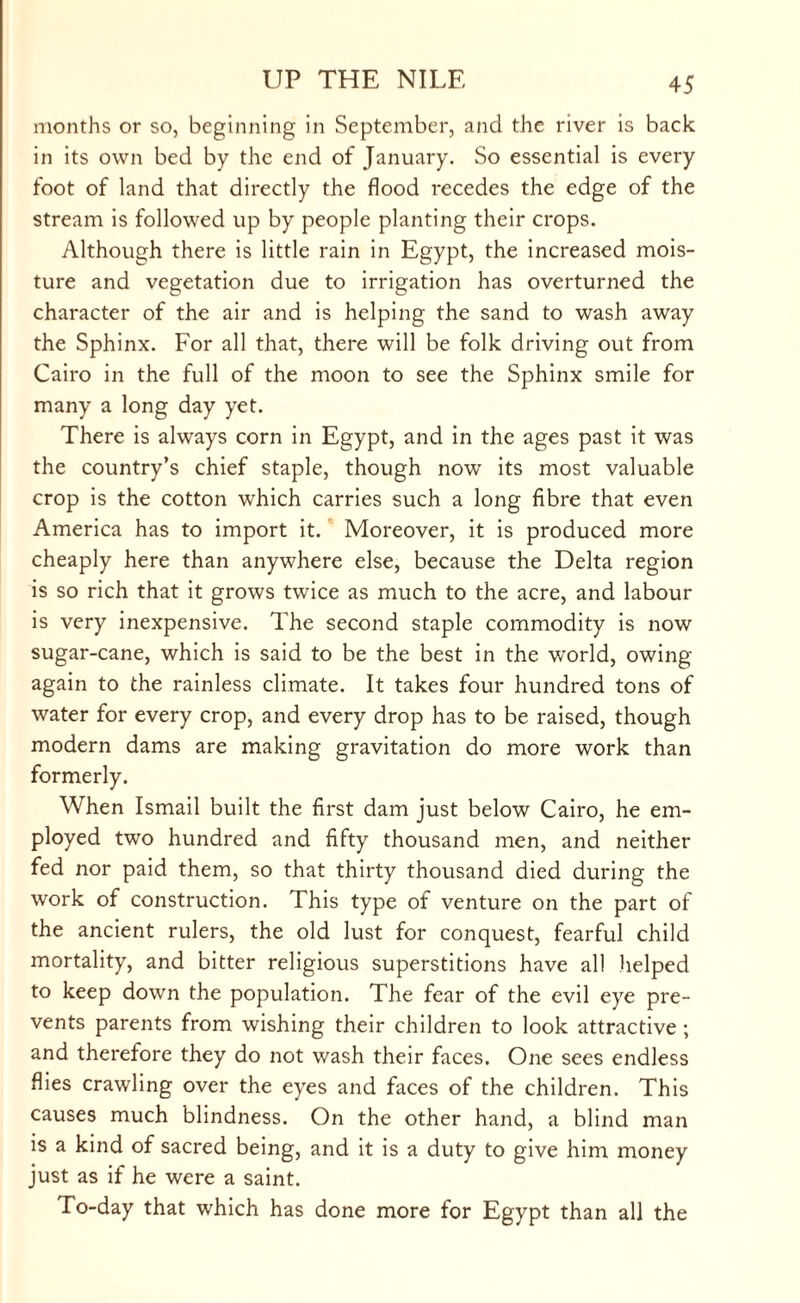 UP THE NILE 45

months or so, beginning in September, and the river is back in its own bed by the end of January. So essential is every foot of land that directly the flood recedes the edge of the stream is followed up by people planting their crops.

Although there is little rain in Egypt, the increased moisture and vegetation due to irrigation has overturned the character of the air and is helping the sand to wash away the Sphinx. For all that, there will be folk driving out from Cairo in the full of the moon to see the Sphinx smile for many a long day yet.

There is always corn in Egypt, and in the ages past it was the country's chief staple, though now its most valuable crop is the cotton which carries such a long fibre that even America has to import it. Moreover, it is produced more cheaply here than anywhere else, because the Delta region is so rich that it grows twice as much to the acre, and labour is very inexpensive. The second staple commodity is now sugar-cane, which is said to be the best in the world, owing again to the rainless climate. It takes four hundred tons of water for every crop, and every drop has to be raised, though modern dams are making gravitation do more work than formerly.

When Ismail built the first dam just below Cairo, he employed two hundred and fifty thousand men, and neither fed nor paid them, so that thirty thousand died during the work of construction. This type of venture on the part of the ancient rulers, the old lust for conquest, fearful child mortality, and bitter religious superstitions have all helped to keep down the population. The fear of the evil eye prevents parents from wishing their children to look attractive; and therefore they do not wash their faces. One sees endless flies crawling over the eyes and faces of the children. This causes much blindness. On the other hand, a blind man is a kind of sacred being, and it is a duty to give him money just as if he were a saint.

To-day that which has done more for Egypt than all the